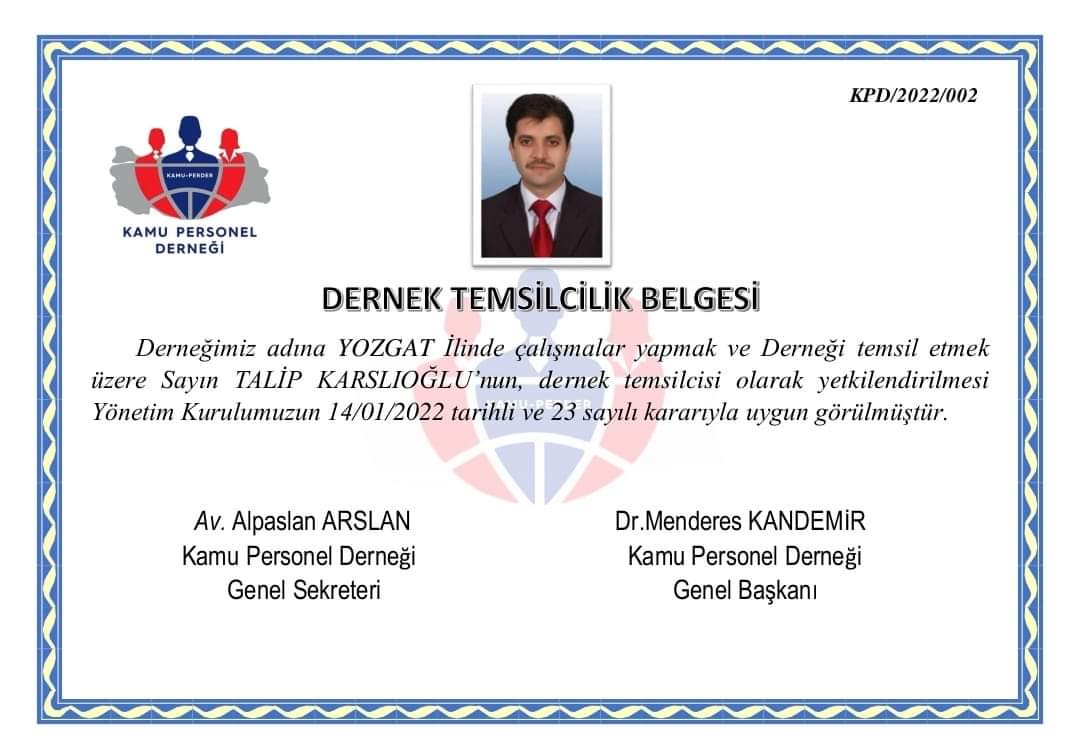 KPD/2022/002

KAMU-PERDER

KAMU PERSONEL DERNEĞİ

DERNEK TEMSİLCİLİK BELGESİ

Derneğimiz adına YOZGAT İlinde çalışmalar yapmak ve Derneği temsil etmek üzere Sayın TALİP KARSLIOĞLU'nun, dernek temsilcisi olarak yetkilendirilmesi Yönetim Kurulumuzun 14/01/2022 tarihli ve 23 sayılı kararıyla uygun görülmüştür.

Av. Alpaslan ARSLAN
Kamu Personel Derneği
Genel Sekreteri

Dr.Menderes KANDEMİR
Kamu Personel Derneği
Genel Başkanı